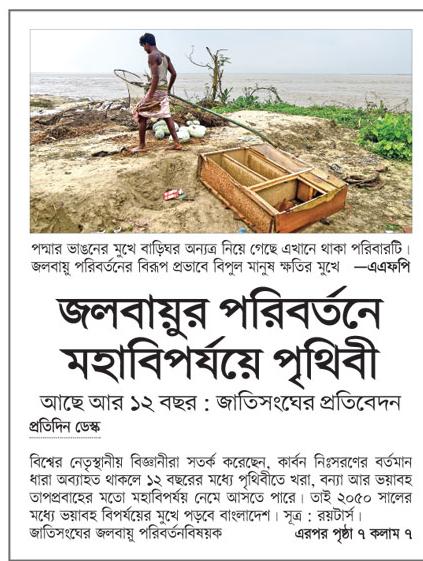 পদ্মার ভাঙনের মুখে বাড়িঘর অন্যত্র নিয়ে গেছে এখানে থাকা পরিবারটি। জলবায়ু পরিবর্তনের বিরূপ প্রভাবে বিপুল মানুষ ক্ষতির মুখে —এএফপি

জলবায়ুর পরিবর্তনে মহাবিপর্যয়ে পৃথিবী

আছে আর ১২ বছর : জাতিসংঘের প্রতিবেদন

প্রতিদিন ডেস্ক

বিশ্বের নেতৃস্থানীয় বিজ্ঞানীরা সতর্ক করেছেন, কার্বন নিঃসরণের বর্তমান ধারা অব্যাহত থাকলে ১২ বছরের মধ্যে পৃথিবীতে খরা, বন্যা আর ভয়াবহ তাপপ্রবাহের মতো মহাবিপর্যয় নেমে আসতে পারে। তাই ২০৫০ সালের মধ্যে ভয়াবহ বিপর্যয়ের মুখে পড়বে বাংলাদেশ। সূত্র : রয়টার্স। জাতিসংঘের জলবায়ু পরিবর্তনবিষয়ক এরপর পৃষ্ঠা ৭ কলাম ৭